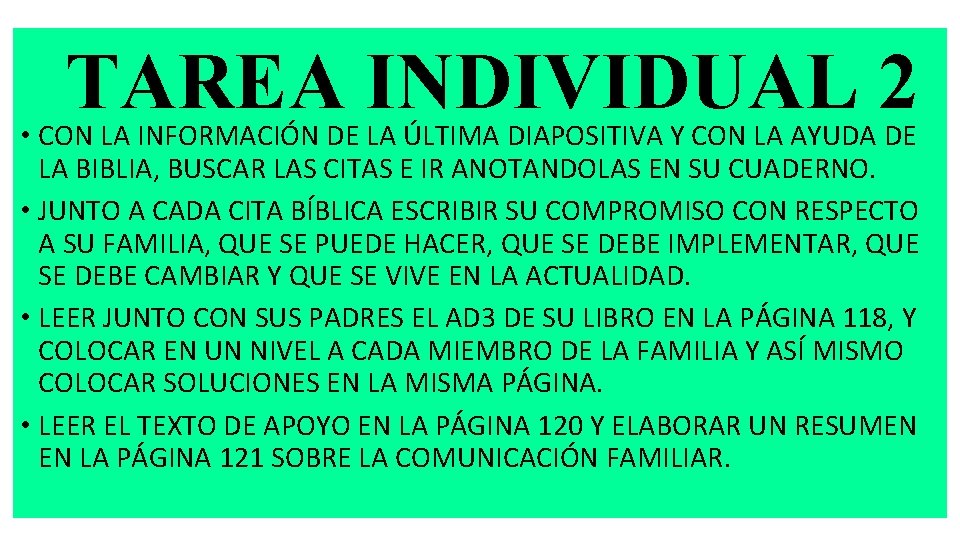 TAREA INDIVIDUAL 2

• CON LA INFORMACIÓN DE LA ÚLTIMA DIAPOSITIVA Y CON LA AYUDA DE LA BIBLIA, BUSCAR LAS CITAS E IR ANOTANDOLAS EN SU CUADERNO.

• JUNTO A CADA CITA BÍBLICA ESCRIBIR SU COMPROMISO CON RESPECTO A SU FAMILIA, QUE SE PUEDE HACER, QUE SE DEBE IMPLEMENTAR, QUE SE DEBE CAMBIAR Y QUE SE VIVE EN LA ACTUALIDAD.

• LEER JUNTO CON SUS PADRES EL AD3 DE SU LIBRO EN LA PÁGINA 118, Y COLOCAR EN UN NIVEL A CADA MIEMBRO DE LA FAMILIA Y ASÍ MISMO COLOCAR SOLUCIONES EN LA MISMA PÁGINA.

• LEER EL TEXTO DE APOYO EN LA PÁGINA 120 Y ELABORAR UN RESUMEN EN LA PÁGINA 121 SOBRE LA COMUNICACIÓN FAMILIAR.